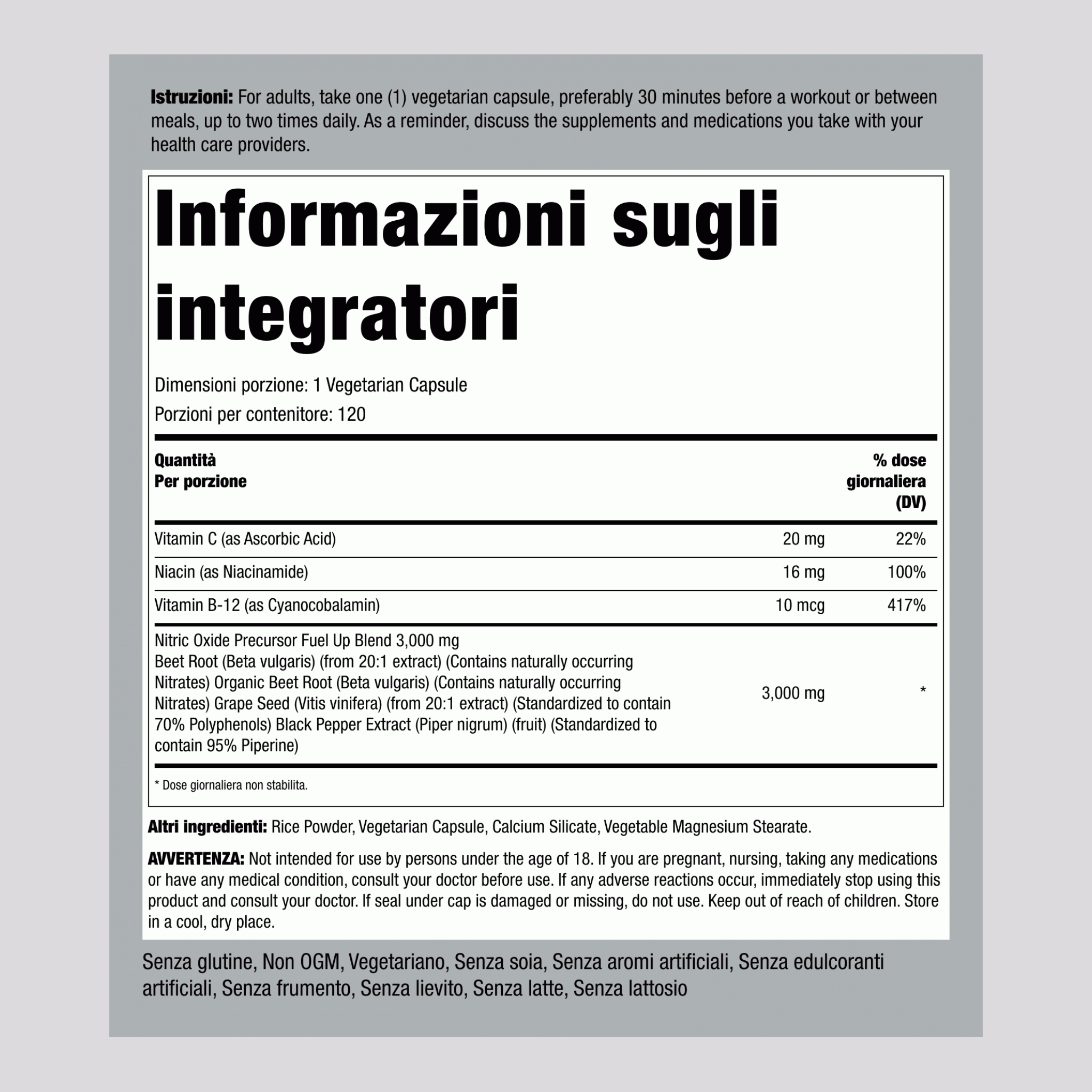 Istruzioni: For adults, take one (1) vegetarian capsule, preferably 30 minutes before a workout or between meals, up to two times daily. As a reminder, discuss the supplements and medications you take with your health care providers.

Informazioni sugli integratori

Dimensioni porzione: 1 Vegetarian Capsule
Porzioni per contenitore: 120

| Quantità Per porzione | | % dose giornaliera (DV) |
|---|---|---|
| Vitamin C (as Ascorbic Acid) | 20 mg | 22% |
| Niacin (as Niacinamide) | 16 mg | 100% |
| Vitamin B-12 (as Cyanocobalamin) | 10 mcg | 417% |
| Nitric Oxide Precursor Fuel Up Blend 3,000 mg Beet Root (Beta vulgaris) (from 20:1 extract) (Contains naturally occurring Nitrates) Organic Beet Root (Beta vulgaris) (Contains naturally occurring Nitrates) Grape Seed (Vitis vinifera) (from 20:1 extract) (Standardized to contain 70% Polyphenols) Black Pepper Extract (Piper nigrum) (fruit) (Standardized to contain 95% Piperine) | 3,000 mg | * |

* Dose giornaliera non stabilita.

Altri ingredienti: Rice Powder, Vegetarian Capsule, Calcium Silicate, Vegetable Magnesium Stearate.

AVVERTENZA: Not intended for use by persons under the age of 18. If you are pregnant, nursing, taking any medications or have any medical condition, consult your doctor before use. If any adverse reactions occur, immediately stop using this product and consult your doctor. If seal under cap is damaged or missing, do not use. Keep out of reach of children. Store in a cool, dry place.

Senza glutine, Non OGM, Vegetariano, Senza soia, Senza aromi artificiali, Senza edulcoranti artificiali, Senza frumento, Senza lievito, Senza latte, Senza lattosio